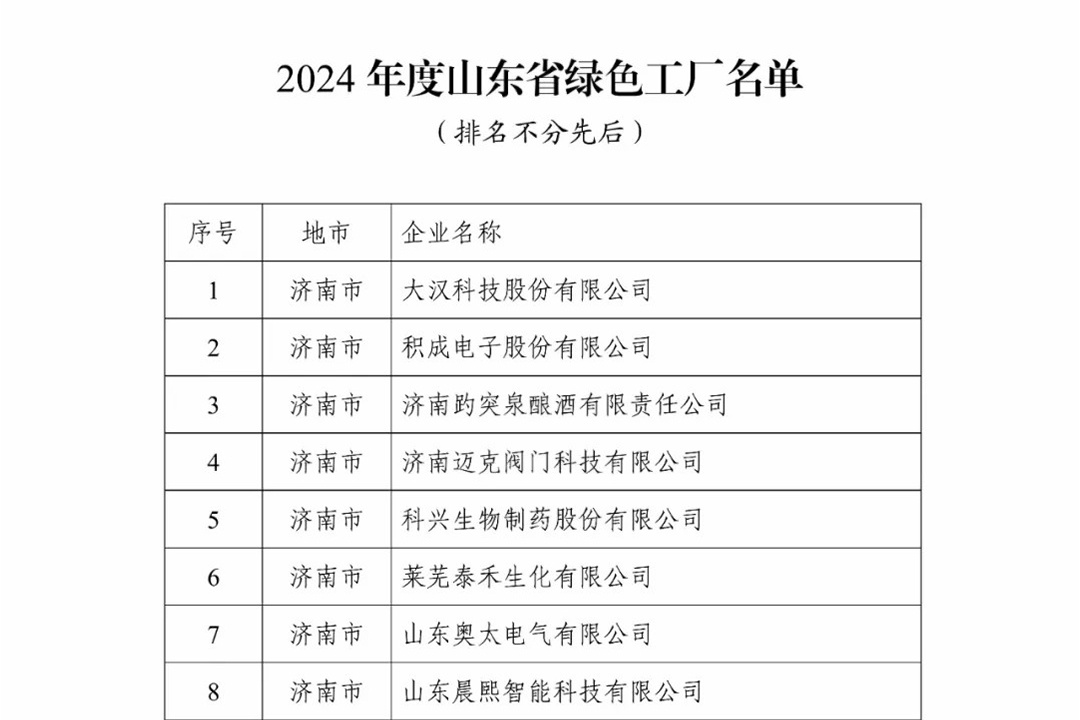 2024 年度山东省绿色工厂名单

（排名不分先后）

| 序号 | 地市 | 企业名称 |
|---|---|---|
| 1 | 济南市 | 大汉科技股份有限公司 |
| 2 | 济南市 | 积成电子股份有限公司 |
| 3 | 济南市 | 济南趵突泉酿酒有限责任公司 |
| 4 | 济南市 | 济南迈克阀门科技有限公司 |
| 5 | 济南市 | 科兴生物制药股份有限公司 |
| 6 | 济南市 | 莱芜泰禾生化有限公司 |
| 7 | 济南市 | 山东奥太电气有限公司 |
| 8 | 济南市 | 山东晨熙智能科技有限公司 |